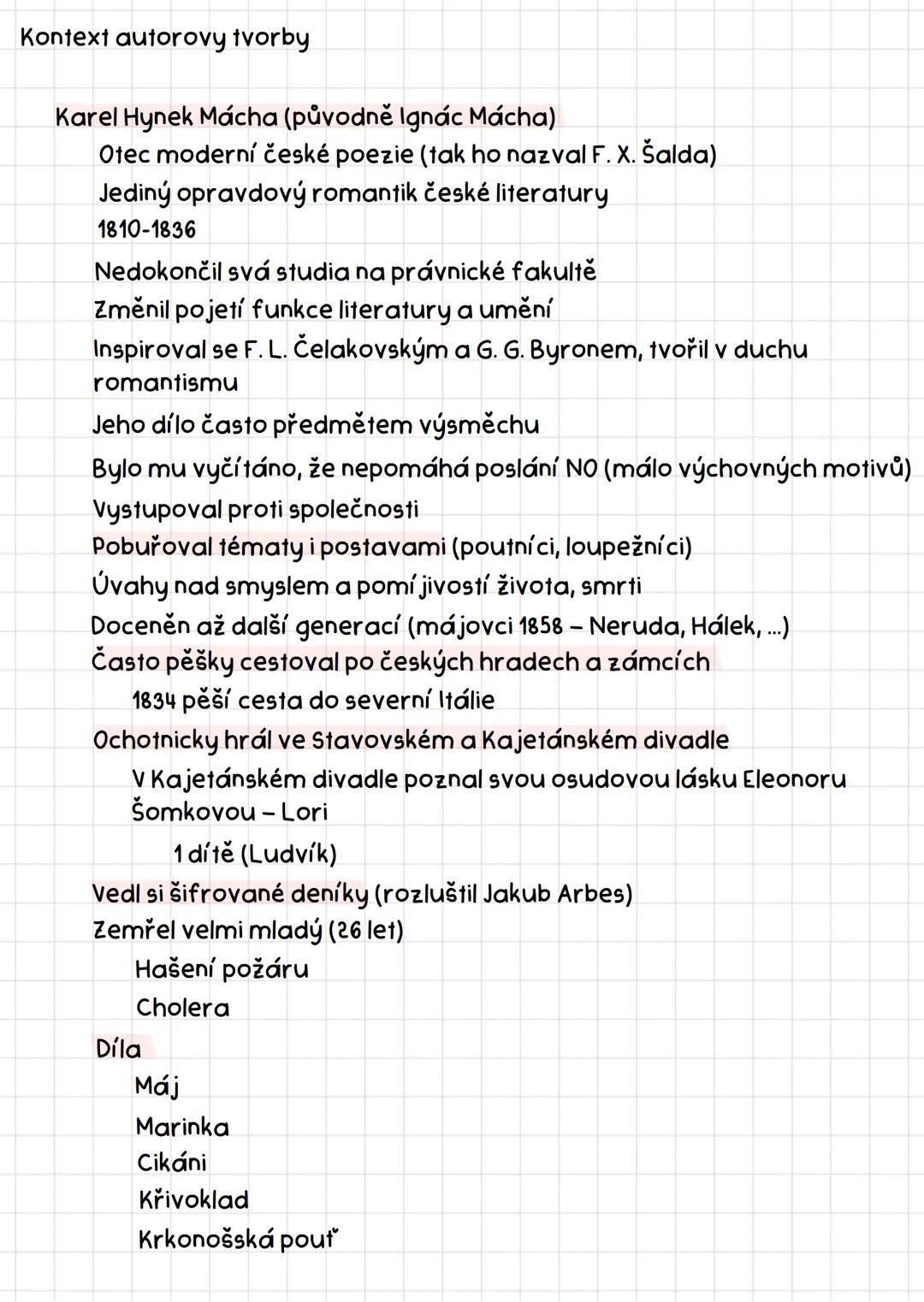 Kontext autorovy tvorby

Karel Hynek Mácha (původně Ignác Mácha)

Otec moderní české poezie (tak ho nazval F. X. Šalda)

Jediný opravdový romantik české literatury

1810-1836

Nedokončil svá studia na právnické fakultě

Změnil pojetí funkce literatury a umění

Inspiroval se F. L. Čelakovským a G. G. Byronem, tvořil v duchu romantismu

Jeho dílo často předmětem výsměchu

Bylo mu vyčítáno, že nepomáhá poslání NO (málo výchovných motivů)

Vystupoval proti společnosti

Pobuřoval tématy i postavami (poutníci, loupežníci)

Úvahy nad smyslem a pomíjivostí života, smrti

Doceněn až další generací (májovci 1858 – Neruda, Hálek, ...)

Často pěšky cestoval po českých hradech a zámcích

1834 pěší cesta do severní Itálie

Ochotnicky hrál ve Stavovském a Kajetánském divadle

V Kajetánském divadle poznal svou osudovou lásku Eleonoru Šomkovou – Lori

1 dítě (Ludvík)

Vedl si šifrované deníky (rozluštil Jakub Arbes)

Zemřel velmi mladý (26 let)

Hašení požáru

Cholera

Díla

Máj

Marinka

Cikáni

Křivoklad

Krkonošská pouť